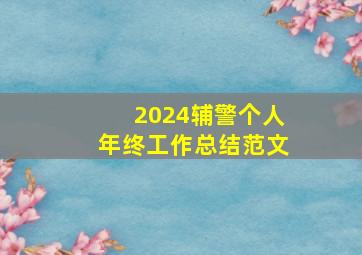 2024辅警个人
年终工作总结范文